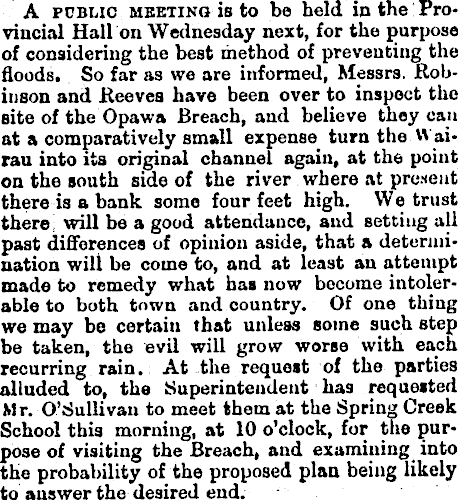 A PUBLIC MEETING is to be held in the Provincial Hall on Wednesday next, for the purpose of considering the best method of preventing the floods. So far as we are informed, Messrs. Robinson and Reeves have been over to inspect the site of the Opawa Breach, and believe they can at a comparatively small expense turn the Wairau into its original channel again, at the point on the south side of the river where at present there is a bank some four feet high. We trust there will be a good attendance, and setting all past differences of opinion aside, that a determination will be come to, and at least an attempt made to remedy what has now become intolerable to both town and country. Of one thing we may be certain that unless some such step be taken, the evil will grow worse with each recurring rain. At the request of the parties alluded to, the Superintendent has requested Mr. O'Sullivan to meet them at the Spring Creek School this morning, at 10 o'clock, for the purpose of visiting the Breach, and examining into the probability of the proposed plan being likely to answer the desired end.